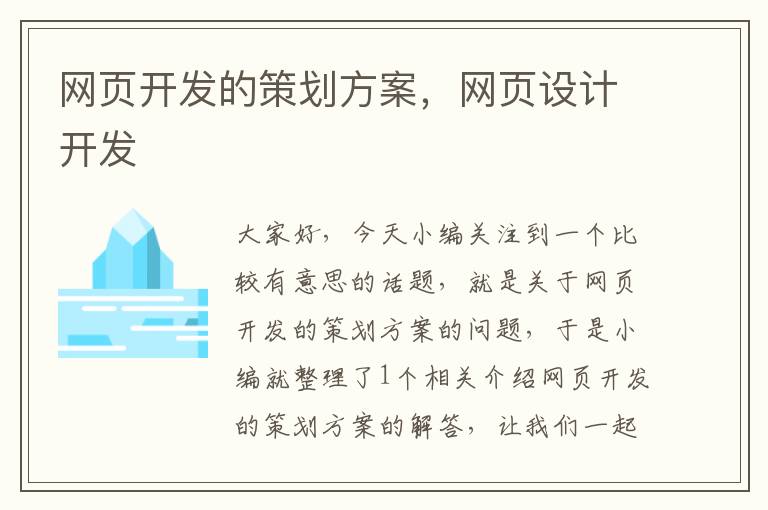 网页开发的策划方案，网页设计开发

大家好，今天小编关注到一个比较有意思的话题，就是关于网页开发的策划方案的问题，于是小编就整理了1个相关介绍网页开发的策划方案的解答，让我们一起